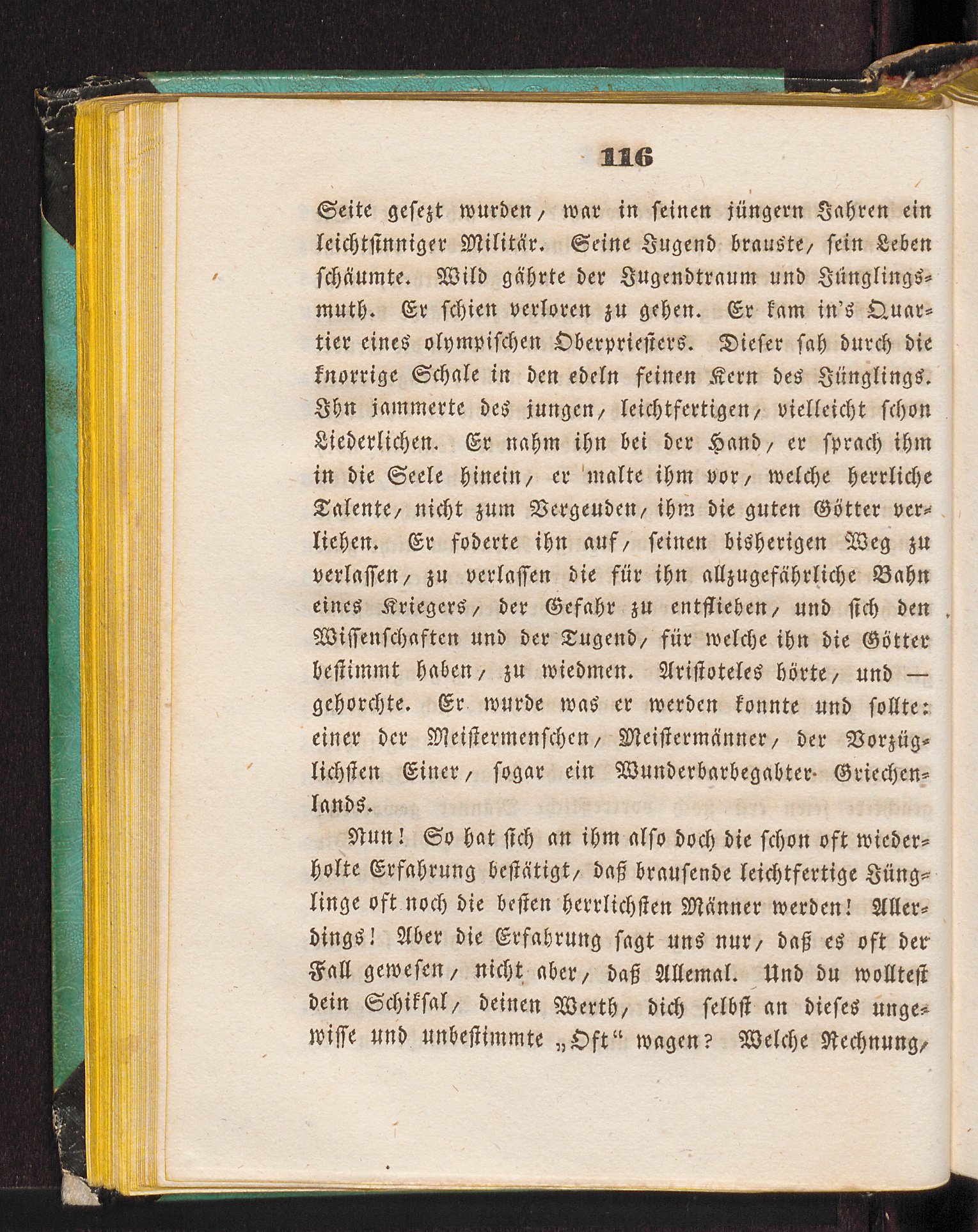 116

Seite gesezt wurden, war in seinen jüngern Jahren ein leichtsinniger Militär. Seine Jugend brauste, sein Leben schäumte. Wild gährte der Jugendtraum und Jünglingsmuth. Er schien verloren zu gehen. Er kam in's Quartier eines olympischen Oberpriesters. Dieser sah durch die knorrige Schale in den edeln feinen Kern des Jünglings. Ihn jammerte des jungen, leichtfertigen, vielleicht schon Liederlichen. Er nahm ihn bei der Hand, er sprach ihm in die Seele hinein, er malte ihm vor, welche herrliche Talente, nicht zum Vergeuden, ihm die guten Götter verliehen. Er foderte ihn auf, seinen bisherigen Weg zu verlassen, zu verlassen die für ihn allzugefährliche Bahn eines Kriegers, der Gefahr zu entfliehen, und sich den Wissenschaften und der Tugend, für welche ihn die Götter bestimmt haben, zu wiedmen. Aristoteles hörte, und — gehorchte. Er wurde was er werden konnte und sollte: einer der Meistermenschen, Meistermänner, der Vorzüglichsten Einer, sogar ein Wunderbarbegabter Griechenlands.

Nun! So hat sich an ihm also doch die schon oft wiederholte Erfahrung bestätigt, daß brausende leichtfertige Jünglinge oft noch die besten herrlichsten Männer werden! Allerdings! Aber die Erfahrung sagt uns nur, daß es oft der Fall gewesen, nicht aber, daß Allemal. Und du wolltest dein Schiksal, deinen Werth, dich selbst an dieses ungewisse und unbestimmte „Oft“ wagen? Welche Rechnung,